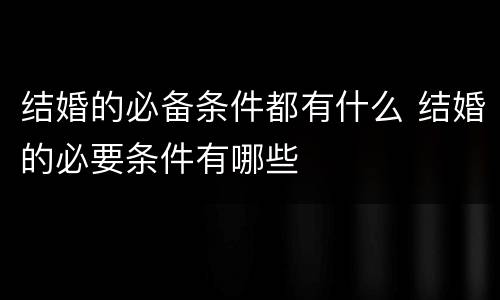 结婚的必备条件都有什么 结婚的必要条件有哪些